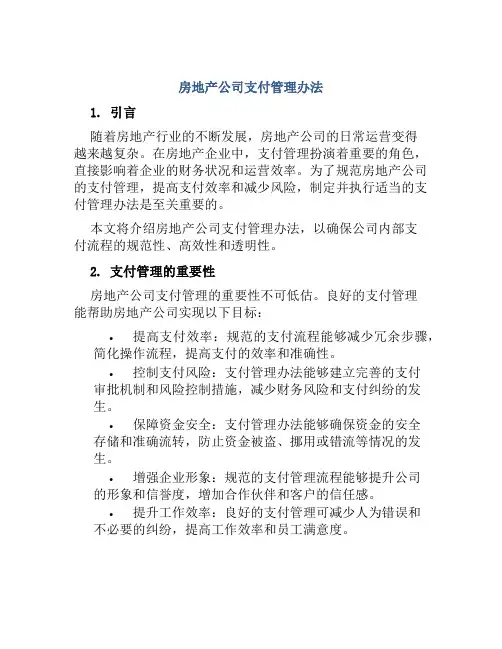 房地产公司支付管理办法

1. 引言

随着房地产行业的不断发展，房地产公司的日常运营变得越来越复杂。在房地产企业中，支付管理扮演着重要的角色，直接影响着企业的财务状况和运营效率。为了规范房地产公司的支付管理，提高支付效率和减少风险，制定并执行适当的支付管理办法是至关重要的。

本文将介绍房地产公司支付管理办法，以确保公司内部支付流程的规范性、高效性和透明性。

2. 支付管理的重要性

房地产公司支付管理的重要性不可低估。良好的支付管理能帮助房地产公司实现以下目标：

• 提高支付效率：规范的支付流程能够减少冗余步骤，简化操作流程，提高支付的效率和准确性。

• 控制支付风险：支付管理办法能够建立完善的支付审批机制和风险控制措施，减少财务风险和支付纠纷的发生。

• 保障资金安全：支付管理办法能够确保资金的安全存储和准确流转，防止资金被盗、挪用或错流等情况的发生。

• 增强企业形象：规范的支付管理流程能够提升公司的形象和信誉度，增加合作伙伴和客户的信任感。

• 提升工作效率：良好的支付管理可减少人为错误和不必要的纠纷，提高工作效率和员工满意度。